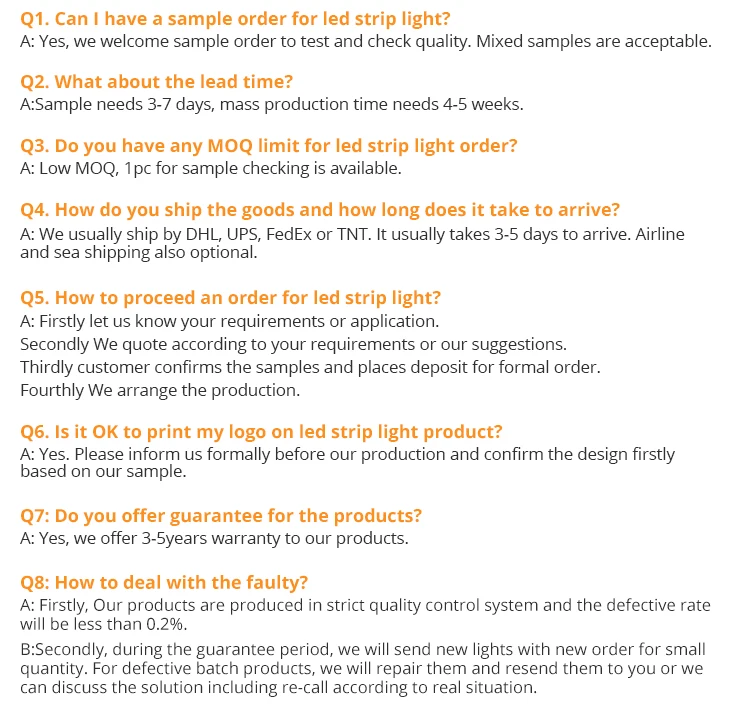 Q1. Can I have a sample order for led strip light?
A: Yes, we welcome sample order to test and check quality. Mixed samples are acceptable.

Q2. What about the lead time?
A:Sample needs 3-7 days, mass production time needs 4-5 weeks.

Q3. Do you have any MOQ limit for led strip light order?
A: Low MOQ, 1pc for sample checking is available.

Q4. How do you ship the goods and how long does it take to arrive?
A: We usually ship by DHL, UPS, FedEx or TNT. It usually takes 3-5 days to arrive. Airline and sea shipping also optional.

Q5. How to proceed an order for led strip light?
A: Firstly let us know your requirements or application.
Secondly We quote according to your requirements or our suggestions.
Thirdly customer confirms the samples and places deposit for formal order.
Fourthly We arrange the production.

Q6. Is it OK to print my logo on led strip light product?
A: Yes. Please inform us formally before our production and confirm the design firstly based on our sample.

Q7: Do you offer guarantee for the products?
A: Yes, we offer 3-5years warranty to our products.

Q8: How to deal with the faulty?
A: Firstly, Our products are produced in strict quality control system and the defective rate will be less than 0.2%.

B:Secondly, during the guarantee period, we will send new lights with new order for small quantity. For defective batch products, we will repair them and resend them to you or we can discuss the solution including re-call according to real situation.